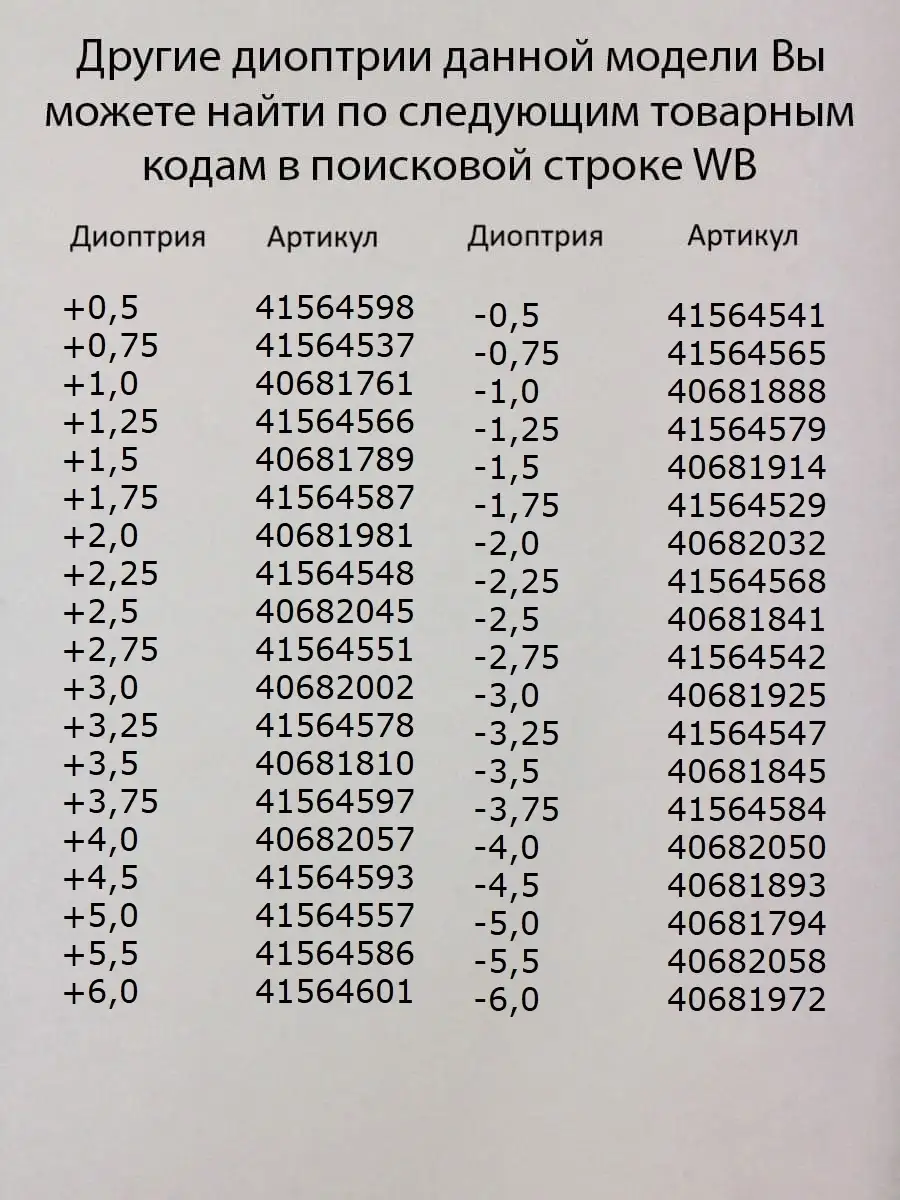 Другие диоптрии данной модели Вы можете найти по следующим товарным кодам в поисковой строке WB

| Диоптрия | Артикул | Диоптрия | Артикул |
|---|---|---|---|
| +0,5 | 41564598 | -0,5 | 41564541 |
| +0,75 | 41564537 | -0,75 | 41564565 |
| +1,0 | 40681761 | -1,0 | 40681888 |
| +1,25 | 41564566 | -1,25 | 41564579 |
| +1,5 | 40681789 | -1,5 | 40681914 |
| +1,75 | 41564587 | -1,75 | 41564529 |
| +2,0 | 40681981 | -2,0 | 40682032 |
| +2,25 | 41564548 | -2,25 | 41564568 |
| +2,5 | 40682045 | -2,5 | 40681841 |
| +2,75 | 41564551 | -2,75 | 41564542 |
| +3,0 | 40682002 | -3,0 | 40681925 |
| +3,25 | 41564578 | -3,25 | 41564547 |
| +3,5 | 40681810 | -3,5 | 40681845 |
| +3,75 | 41564597 | -3,75 | 41564584 |
| +4,0 | 40682057 | -4,0 | 40682050 |
| +4,5 | 41564593 | -4,5 | 40681893 |
| +5,0 | 41564557 | -5,0 | 40681794 |
| +5,5 | 41564586 | -5,5 | 40682058 |
| +6,0 | 41564601 | -6,0 | 40681972 |